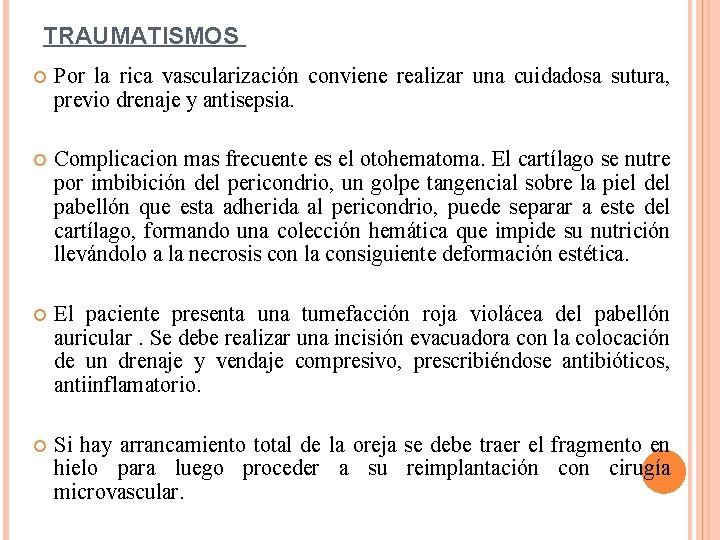 TRAUMATISMOS

Por la rica vascularización conviene realizar una cuidadosa sutura, previo drenaje y antisepsia.

Complicacion mas frecuente es el otohematoma. El cartílago se nutre por imbibición del pericondrio, un golpe tangencial sobre la piel del pabellón que esta adherida al pericondrio, puede separar a este del cartílago, formando una colección hemática que impide su nutrición llevándolo a la necrosis con la consiguiente deformación estética.

El paciente presenta una tumefacción roja violácea del pabellón auricular . Se debe realizar una incisión evacuadora con la colocación de un drenaje y vendaje compresivo, prescribiéndose antibióticos, antiinflamatorio.

Si hay arrancamiento total de la oreja se debe traer el fragmento en hielo para luego proceder a su reimplantación con cirugía microvascular.